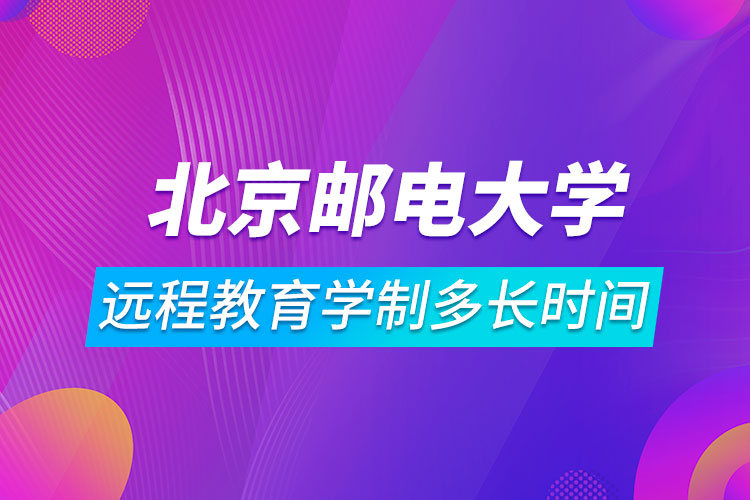 北京邮电大学

远程教育学制多长时间